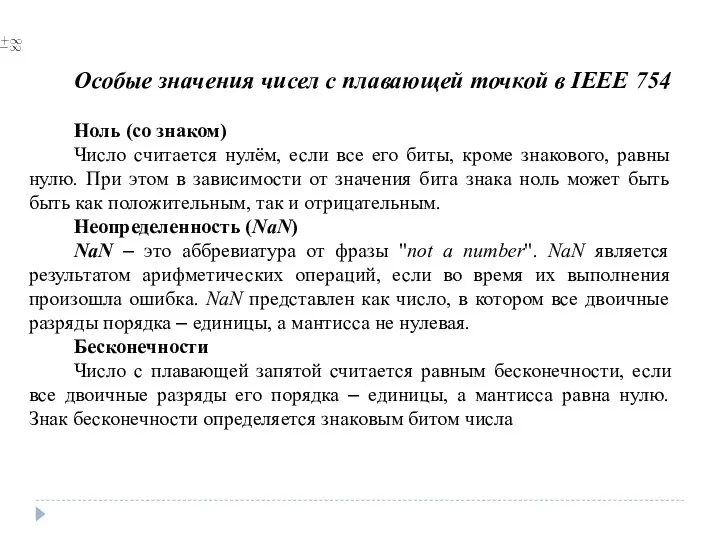 $\pm\infty$

Особые значения чисел с плавающей точкой в IEEE 754

Ноль (со знаком)

Число считается нулём, если все его биты, кроме знакового, равны нулю. При этом в зависимости от значения бита знака ноль может быть быть как положительным, так и отрицательным.

Неопределенность (NaN)

NaN – это аббревиатура от фразы "not a number". NaN является результатом арифметических операций, если во время их выполнения произошла ошибка. NaN представлен как число, в котором все двоичные разряды порядка – единицы, а мантисса не нулевая.

Бесконечности

Число с плавающей запятой считается равным бесконечности, если все двоичные разряды его порядка – единицы, а мантисса равна нулю. Знак бесконечности определяется знаковым битом числа